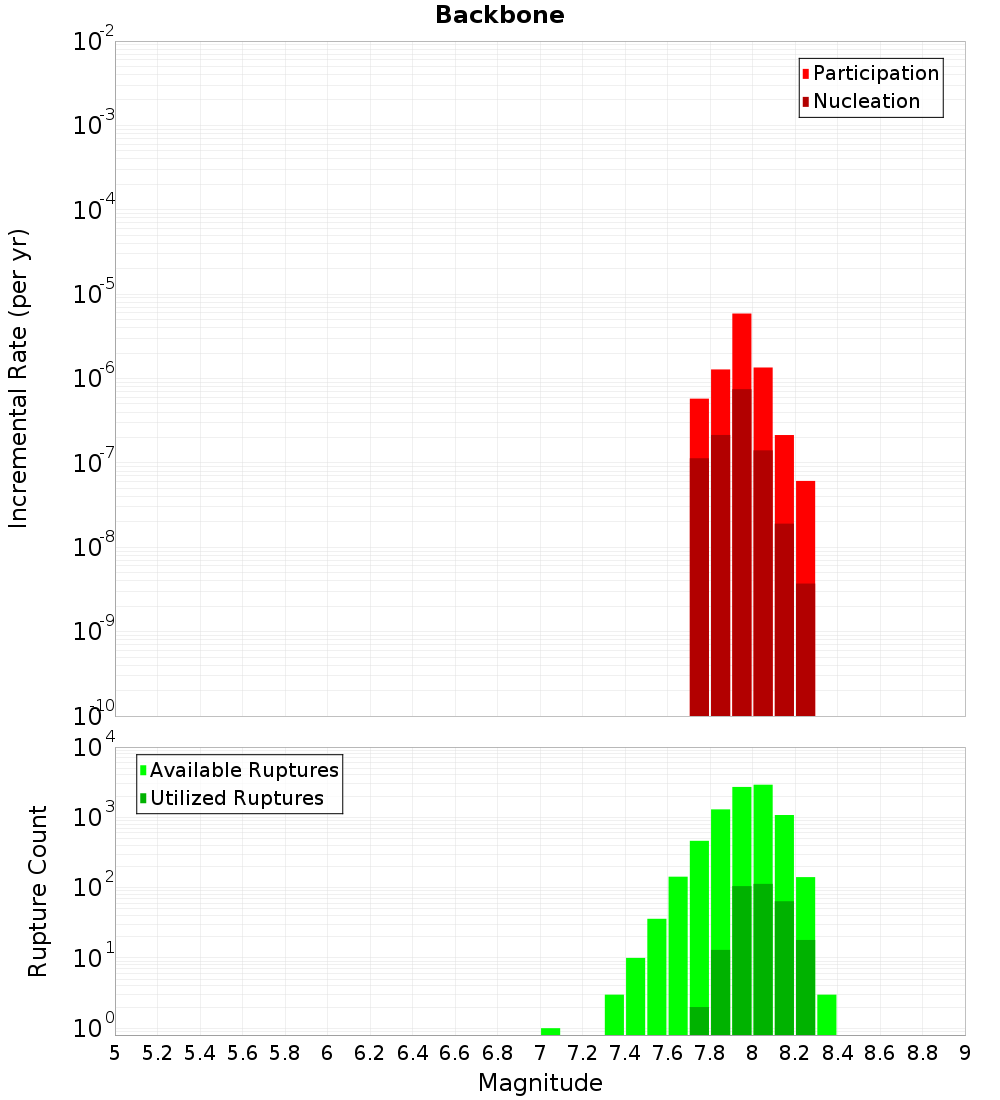 Backbone

Participation
Nucleation

Incremental Rate (per yr)

$10^{-2}$
$10^{-3}$
$10^{-4}$
$10^{-5}$
$10^{-6}$
$10^{-7}$
$10^{-8}$
$10^{-9}$
$10^{-10}$

Available Ruptures
Utilized Ruptures

Rupture Count

$10^{4}$
$10^{3}$
$10^{2}$
$10^{1}$
$10^{0}$

5 5.2 5.4 5.6 5.8 6 6.2 6.4 6.6 6.8 7 7.2 7.4 7.6 7.8 8 8.2 8.4 8.6 8.8 9

Magnitude